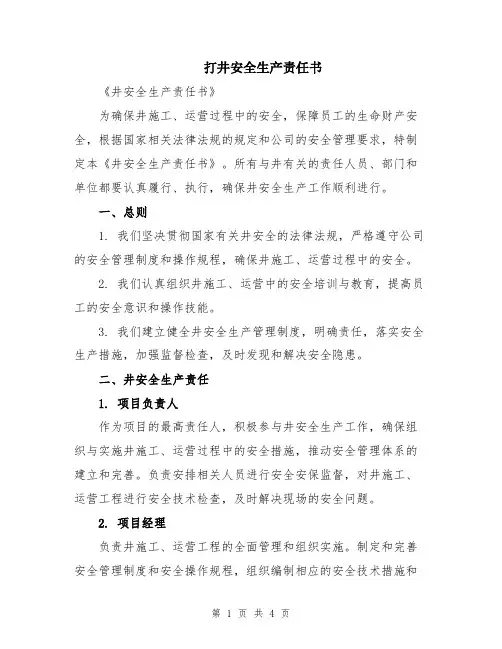 打井安全生产责任书

《井安全生产责任书》

为确保井施工、运营过程中的安全，保障员工的生命财产安全，根据国家相关法律法规的规定和公司的安全管理要求，特制定本《井安全生产责任书》。所有与井有关的责任人员、部门和单位都要认真履行、执行，确保井安全生产工作顺利进行。

一、总则

1. 我们坚决贯彻国家有关井安全的法律法规，严格遵守公司的安全管理制度和操作规程，确保井施工、运营过程中的安全。

2. 我们认真组织井施工、运营中的安全培训与教育，提高员工的安全意识和操作技能。

3. 我们建立健全井安全生产管理制度，明确责任，落实安全生产措施，加强监督检查，及时发现和解决安全隐患。

二、井安全生产责任

1. 项目负责人

作为项目的最高责任人，积极参与井安全生产工作，确保组织与实施井施工、运营过程中的安全措施，推动安全管理体系的建立和完善。负责安排相关人员进行安全安保监督，对井施工、运营工程进行安全技术检查，及时解决现场的安全问题。

2. 项目经理

负责井施工、运营工程的全面管理和组织实施。制定和完善安全管理制度和安全操作规程，组织编制相应的安全技术措施和

第 1 页 共 4 页